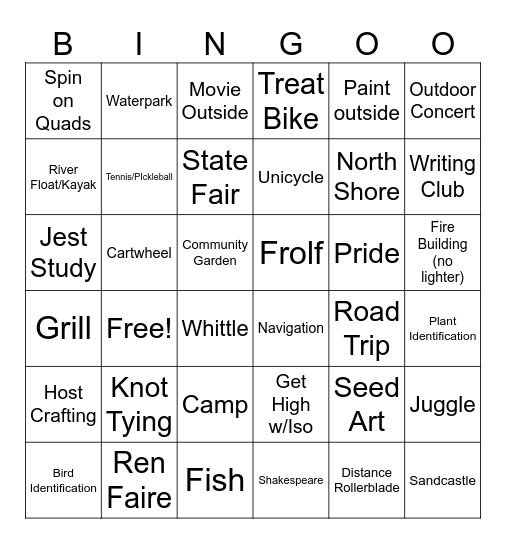 | B | I | N | G | O | O |
|---|---|---|---|---|---|
| Spin on Quads | Waterpark | Movie Outside | Treat Bike | Paint outside | Outdoor Concert |
| River Float/Kayak | Tennis/PIckleball | State Fair | Unicycle | North Shore | Writing Club |
| Jest Study | Cartwheel | Community Garden | Frolf | Pride | Fire Building (no lighter) |
| Grill | Free! | Whittle | Navigation | Road Trip | Plant Identification |
| Host Crafting | Knot Tying | Camp | Get High w/Iso | Seed Art | Juggle |
| Bird Identification | Ren Faire | Fish | Shakespeare | Distance Rollerblade | Sandcastle |